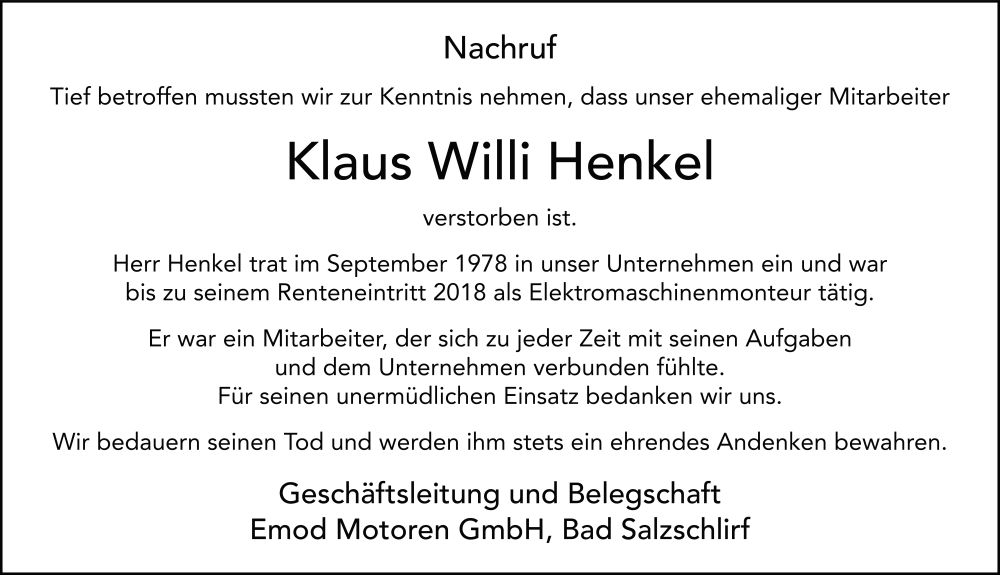 Nachruf

Tief betroffen mussten wir zur Kenntnis nehmen, dass unser ehemaliger Mitarbeiter

Klaus Willi Henkel

verstorben ist.

Herr Henkel trat im September 1978 in unser Unternehmen ein und war bis zu seinem Renteneintritt 2018 als Elektromaschinenmonteur tätig.

Er war ein Mitarbeiter, der sich zu jeder Zeit mit seinen Aufgaben und dem Unternehmen verbunden fühlte. Für seinen unermüdlichen Einsatz bedanken wir uns.

Wir bedauern seinen Tod und werden ihm stets ein ehrendes Andenken bewahren.

Geschäftsleitung und Belegschaft
Emod Motoren GmbH, Bad Salzschlirf